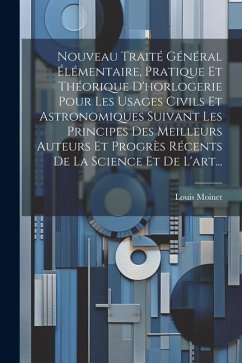 Nouveau Traité Général Élémentaire, Pratique Et Théorique D'horlogerie Pour Les Usages Civils Et Astronomiques Suivant Les Principes Des Meilleurs Auteurs Et Progrès Récents De La Science Et De L'art...

Louis Moinet